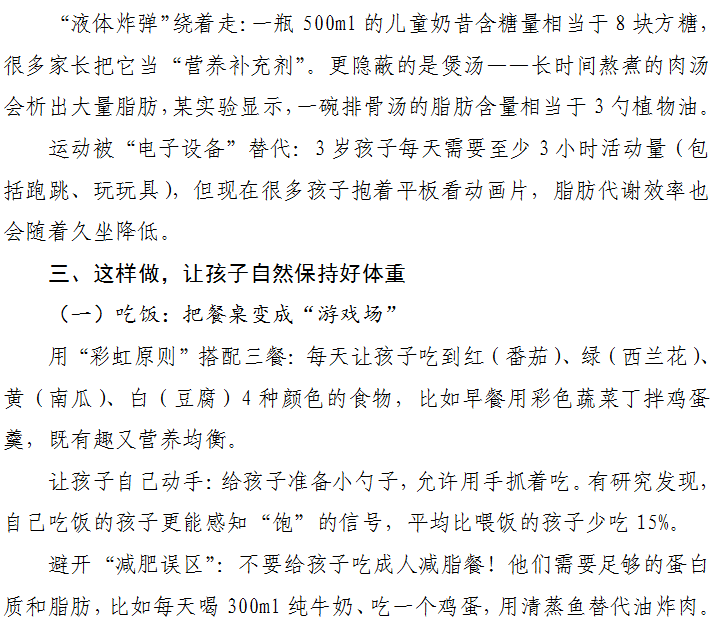 “液体炸弹”绕着走：一瓶 500ml 的儿童奶昔含糖量相当于 8 块方糖，很多家长把它当“营养补充剂”。更隐蔽的是煲汤——长时间熬煮的肉汤会析出大量脂肪，某实验显示，一碗排骨汤的脂肪含量相当于 3 勺植物油。

运动被“电子设备”替代：3 岁孩子每天需要至少 3 小时活动量（包括跑跳、玩玩具），但现在很多孩子抱着平板看动画片，脂肪代谢效率也会随着久坐降低。

三、这样做，让孩子自然保持好体重

（一）吃饭：把餐桌变成“游戏场”

用“彩虹原则”搭配三餐：每天让孩子吃到红（番茄）、绿（西兰花）、黄（南瓜）、白（豆腐）4 种颜色的食物，比如早餐用彩色蔬菜丁拌鸡蛋羹，既有趣又营养均衡。

让孩子自己动手：给孩子准备小勺子，允许用手抓着吃。有研究发现，自己吃饭的孩子更能感知“饱”的信号，平均比喂饭的孩子少吃 15%。

避开“减肥误区”：不要给孩子吃成人减脂餐！他们需要足够的蛋白质和脂肪，比如每天喝 300ml 纯牛奶、吃一个鸡蛋，用清蒸鱼替代油炸肉。